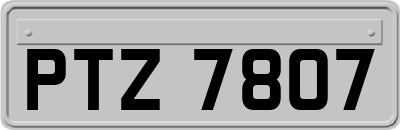 PTZ 7807